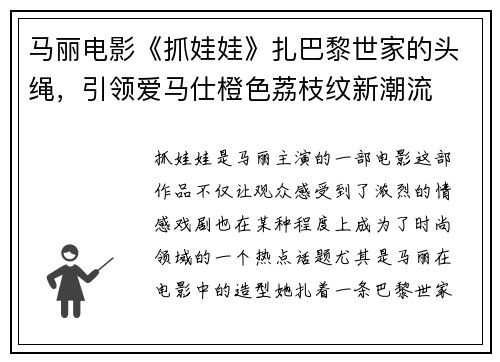 马丽电影《抓娃娃》扎巴黎世家的头绳，引领爱马仕橙色荔枝纹新潮流

抓娃娃是马丽主演的一部电影这部作品不仅让观众感受到了激烈的情感戏剧也在某种程度上成为了时尚领域的一个热点话题尤其是马丽在电影中的造型她扎着一条巴黎世家